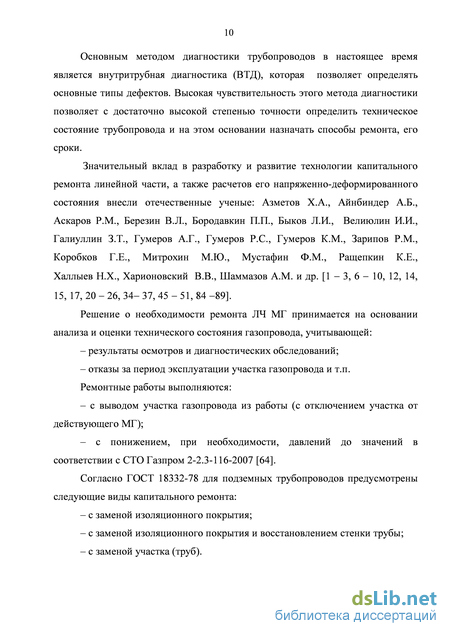 10

Основным методом диагностики трубопроводов в настоящее время является внутритрубная диагностика (ВТД), которая позволяет определять основные типы дефектов. Высокая чувствительность этого метода диагностики позволяет с достаточно высокой степенью точности определить техническое состояние трубопровода и на этом основании назначать способы ремонта, его сроки.

Значительный вклад в разработку и развитие технологии капитального ремонта линейной части, а также расчетов его напряженно-деформированного состояния внесли отечественные ученые: Азметов Х.А., Айнбиндер А.Б., Аскаров Р.М., Березин В.Л., Бородавкин П.П., Быков Л.И., Велиюлин И.И., Галиуллин З.Т., Гумеров А.Г., Гумеров Р.С., Гумеров К.М., Зарипов Р.М., Коробков Г.Е., Митрохин М.Ю., Мустафин Ф.М., Ращепкин К.Е., Халлыев Н.Х., Харионовский В.В., Шаммазов А.М. и др. [1 – 3, 6 – 10, 12, 14, 15, 17, 20 – 26, 34– 37, 45 – 51, 84 –89].

Решение о необходимости ремонта ЛЧ МГ принимается на основании анализа и оценки технического состояния газопровода, учитывающей:

– результаты осмотров и диагностических обследований;

– отказы за период эксплуатации участка газопровода и т.п.

Ремонтные работы выполняются:

– с выводом участка газопровода из работы (с отключением участка от действующего МГ);

– с понижением, при необходимости, давлений до значений в соответствии с СТО Газпром 2-2.3-116-2007 [64].

Согласно ГОСТ 18332-78 для подземных трубопроводов предусмотрены следующие виды капитального ремонта:

– с заменой изоляционного покрытия;

– с заменой изоляционного покрытия и восстановлением стенки трубы;

– с заменой участка (труб).

dsLib.net
библиотека диссертаций